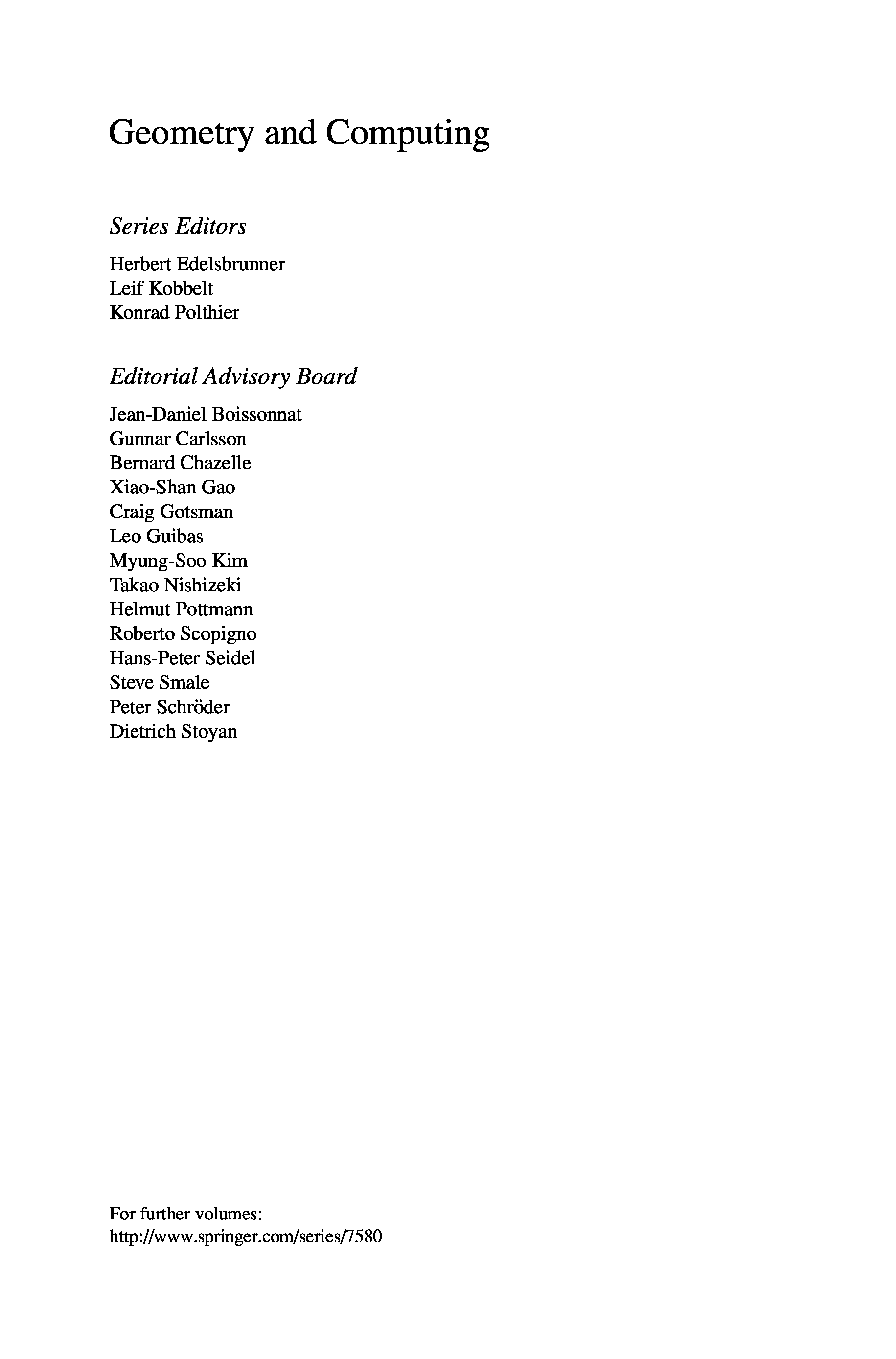 Geometry and Computing

Series Editors

Herbert Edelsbrunner
Leif Kobbelt
Konrad Polthier

Editorial Advisory Board

Jean-Daniel Boissonnat
Gunnar Carlsson
Bernard Chazelle
Xiao-Shan Gao
Craig Gotsman
Leo Guibas
Myung-Soo Kim
Takao Nishizeki
Helmut Pottmann
Roberto Scopigno
Hans-Peter Seidel
Steve Smale
Peter Schröder
Dietrich Stoyan

For further volumes:
http://www.springer.com/series/7580